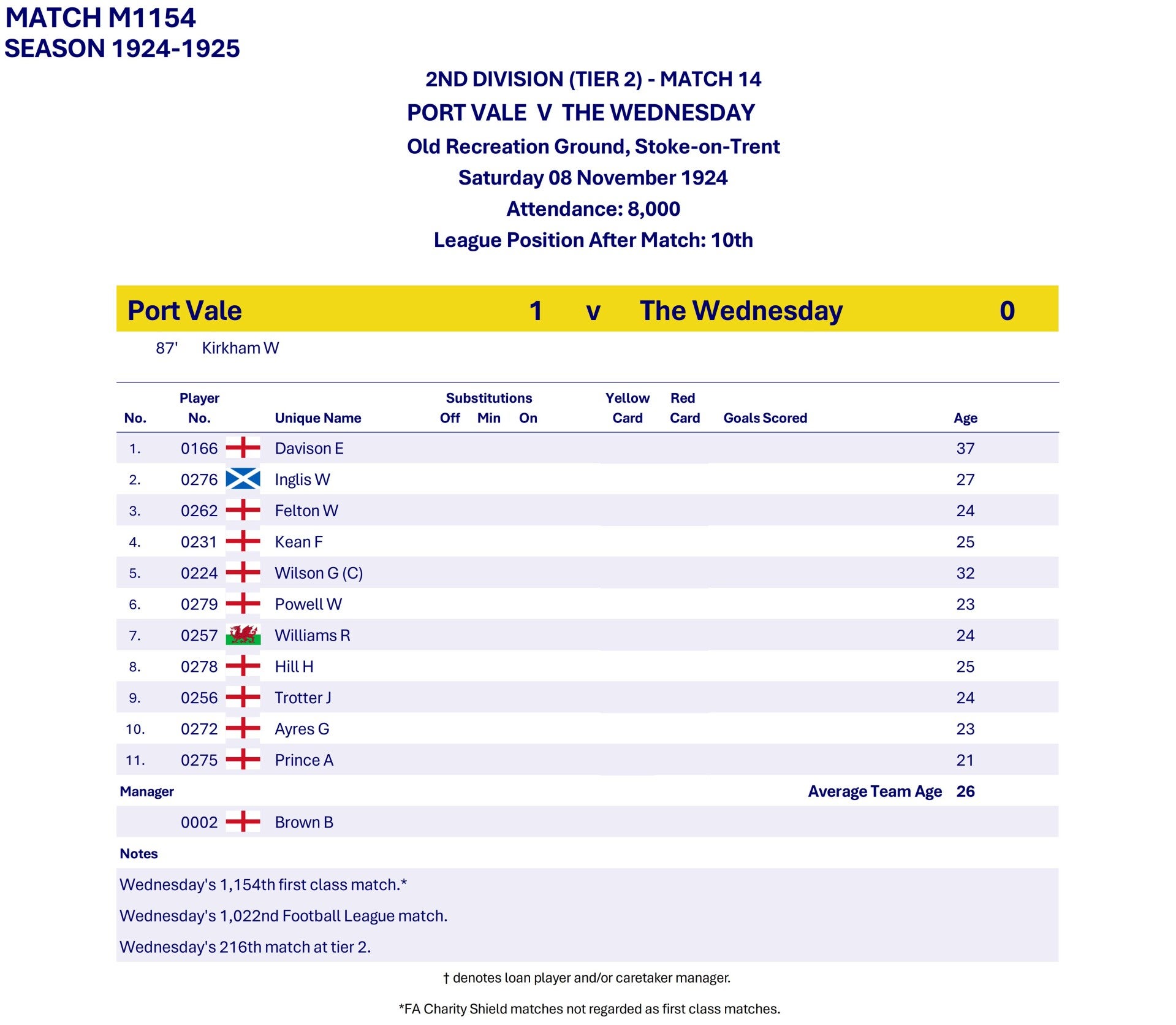 MATCH M1154
SEASON 1924-1925

2ND DIVISION (TIER 2) - MATCH 14
PORT VALE V THE WEDNESDAY
Old Recreation Ground, Stoke-on-Trent
Saturday 08 November 1924
Attendance: 8,000
League Position After Match: 10th

Port Vale 1 v The Wednesday 0

87' Kirkham W

| No. | Player No. | Unique Name | Substitutions Off | Min | On | Yellow Card | Red Card | Goals Scored | Age |
|---|---|---|---|---|---|---|---|---|---|
| 1. | 0166 | Davison E | | | | | | | 37 |
| 2. | 0276 | Inglis W | | | | | | | 27 |
| 3. | 0262 | Felton W | | | | | | | 24 |
| 4. | 0231 | Kean F | | | | | | | 25 |
| 5. | 0224 | Wilson G (C) | | | | | | | 32 |
| 6. | 0279 | Powell W | | | | | | | 23 |
| 7. | 0257 | Williams R | | | | | | | 24 |
| 8. | 0278 | Hill H | | | | | | | 25 |
| 9. | 0256 | Trotter J | | | | | | | 24 |
| 10. | 0272 | Ayres G | | | | | | | 23 |
| 11. | 0275 | Prince A | | | | | | | 21 |

Manager
Average Team Age 26

0002 Brown B

Notes
Wednesday's 1,154th first class match.*
Wednesday's 1,022nd Football League match.
Wednesday's 216th match at tier 2.

† denotes loan player and/or caretaker manager.

*FA Charity Shield matches not regarded as first class matches.